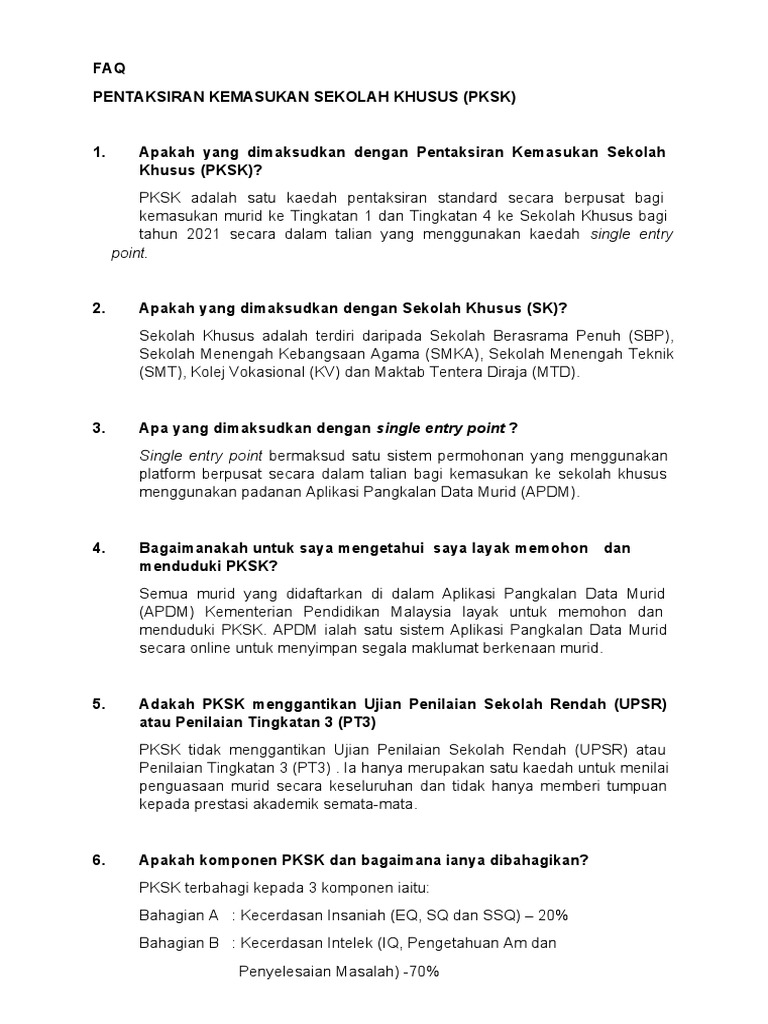 FAQ

PENTAKSIRAN KEMASUKAN SEKOLAH KHUSUS (PKSK)

1. Apakah yang dimaksudkan dengan Pentaksiran Kemasukan Sekolah Khusus (PKSK)?

PKSK adalah satu kaedah pentaksiran standard secara berpusat bagi kemasukan murid ke Tingkatan 1 dan Tingkatan 4 ke Sekolah Khusus bagi tahun 2021 secara dalam talian yang menggunakan kaedah single entry point.

2. Apakah yang dimaksudkan dengan Sekolah Khusus (SK)?

Sekolah Khusus adalah terdiri daripada Sekolah Berasrama Penuh (SBP), Sekolah Menengah Kebangsaan Agama (SMKA), Sekolah Menengah Teknik (SMT), Kolej Vokasional (KV) dan Maktab Tentera Diraja (MTD).

3. Apa yang dimaksudkan dengan single entry point ?

Single entry point bermaksud satu sistem permohonan yang menggunakan platform berpusat secara dalam talian bagi kemasukan ke sekolah khusus menggunakan padanan Aplikasi Pangkalan Data Murid (APDM).

4. Bagaimanakah untuk saya mengetahui saya layak memohon dan menduduki PKSK?

Semua murid yang didaftarkan di dalam Aplikasi Pangkalan Data Murid (APDM) Kementerian Pendidikan Malaysia layak untuk memohon dan menduduki PKSK. APDM ialah satu sistem Aplikasi Pangkalan Data Murid secara online untuk menyimpan segala maklumat berkenaan murid.

5. Adakah PKSK menggantikan Ujian Penilaian Sekolah Rendah (UPSR) atau Penilaian Tingkatan 3 (PT3)

PKSK tidak menggantikan Ujian Penilaian Sekolah Rendah (UPSR) atau Penilaian Tingkatan 3 (PT3) . Ia hanya merupakan satu kaedah untuk menilai penguasaan murid secara keseluruhan dan tidak hanya memberi tumpuan kepada prestasi akademik semata-mata.

6. Apakah komponen PKSK dan bagaimana ianya dibahagikan?

PKSK terbahagi kepada 3 komponen iaitu:

Bahagian A : Kecerdasan Insaniah (EQ, SQ dan SSQ) – 20%

Bahagian B : Kecerdasan Intelek (IQ, Pengetahuan Am dan Penyelesaian Masalah) -70%